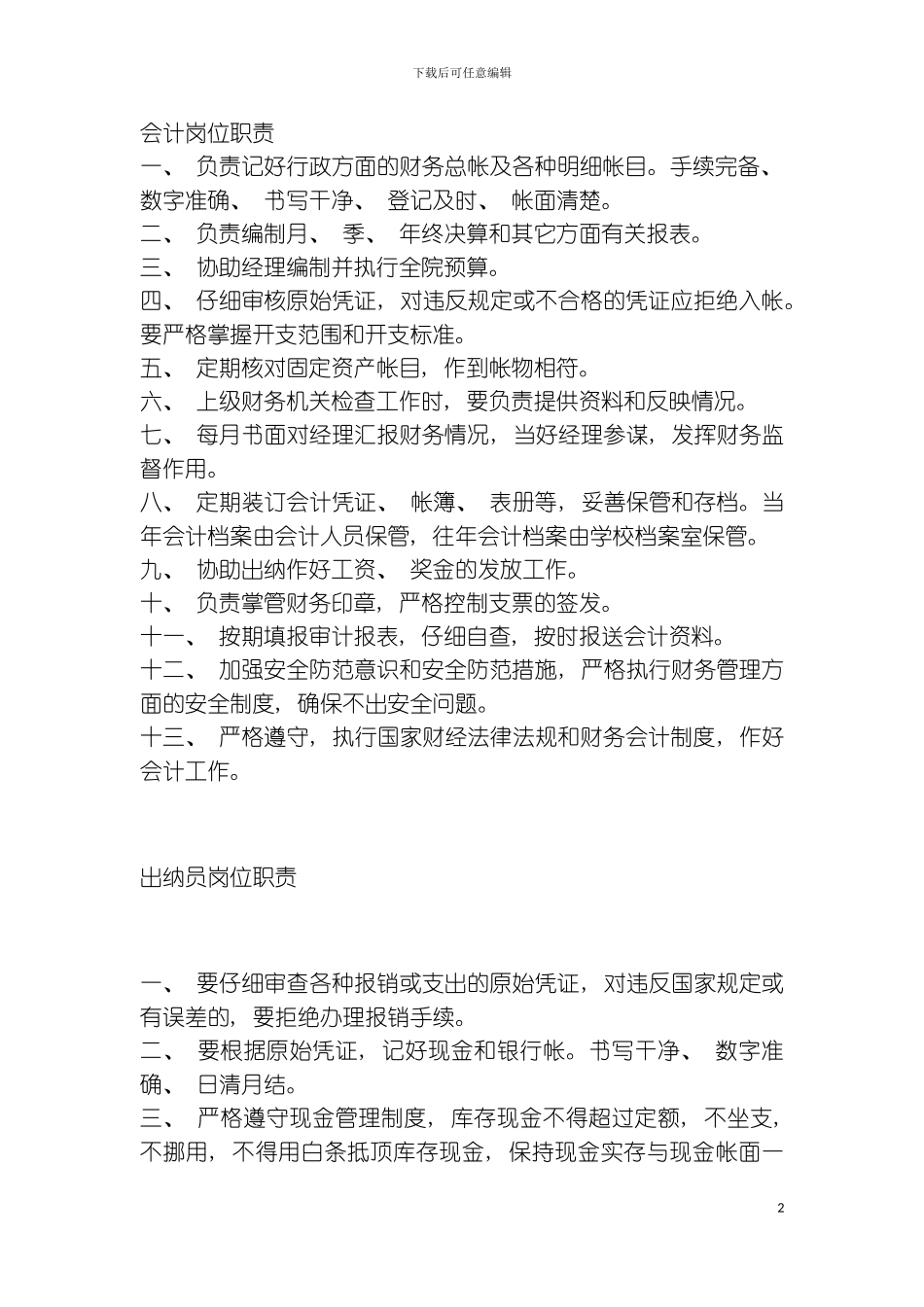 下载后可任意编辑

会计岗位职责

一、 负责记好行政方面的财务总帐及各种明细帐目。手续完备、数字准确、 书写干净、 登记及时、 帐面清楚。

二、 负责编制月、 季、 年终决算和其它方面有关报表。

三、 协助经理编制并执行全院预算。

四、 仔细审核原始凭证，对违反规定或不合格的凭证应拒绝入帐。要严格掌握开支范围和开支标准。

五、 定期核对固定资产帐目，作到帐物相符。

六、 上级财务机关检查工作时，要负责提供资料和反映情况。

七、 每月书面对经理汇报财务情况，当好经理参谋，发挥财务监督作用。

八、 定期装订会计凭证、 帐簿、 表册等，妥善保管和存档。当年会计档案由会计人员保管，往年会计档案由学校档案室保管。

九、 协助出纳作好工资、 奖金的发放工作。

十、 负责掌管财务印章，严格控制支票的签发。

十一、 按期填报审计报表，仔细自查，按时报送会计资料。

十二、 加强安全防范意识和安全防范措施，严格执行财务管理方面的安全制度，确保不出安全问题。

十三、 严格遵守，执行国家财经法律法规和财务会计制度，作好会计工作。

出纳员岗位职责

一、 要仔细审查各种报销或支出的原始凭证，对违反国家规定或有误差的，要拒绝办理报销手续。

二、 要根据原始凭证，记好现金和银行帐。书写干净、 数字准确、 日清月结。

三、 严格遵守现金管理制度，库存现金不得超过定额，不坐支，不挪用，不得用白条抵顶库存现金，保持现金实存与现金帐面一

2